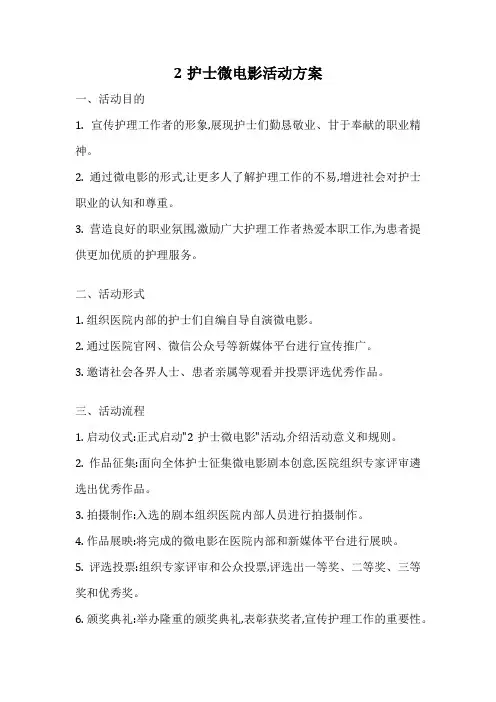 2 护士微电影活动方案

一、活动目的

1. 宣传护理工作者的形象,展现护士们勤恳敬业、甘于奉献的职业精神。

2. 通过微电影的形式,让更多人了解护理工作的不易,增进社会对护士职业的认知和尊重。

3. 营造良好的职业氛围,激励广大护理工作者热爱本职工作,为患者提供更加优质的护理服务。

二、活动形式

1. 组织医院内部的护士们自编自导自演微电影。

2. 通过医院官网、微信公众号等新媒体平台进行宣传推广。

3. 邀请社会各界人士、患者亲属等观看并投票评选优秀作品。

三、活动流程

1. 启动仪式:正式启动"2 护士微电影"活动,介绍活动意义和规则。

2. 作品征集:面向全体护士征集微电影剧本创意,医院组织专家评审遴选出优秀作品。

3. 拍摄制作:入选的剧本组织医院内部人员进行拍摄制作。

4. 作品展映:将完成的微电影在医院内部和新媒体平台进行展映。

5. 评选投票:组织专家评审和公众投票,评选出一等奖、二等奖、三等奖和优秀奖。

6. 颁奖典礼:举办隆重的颁奖典礼,表彰获奖者,宣传护理工作的重要性。